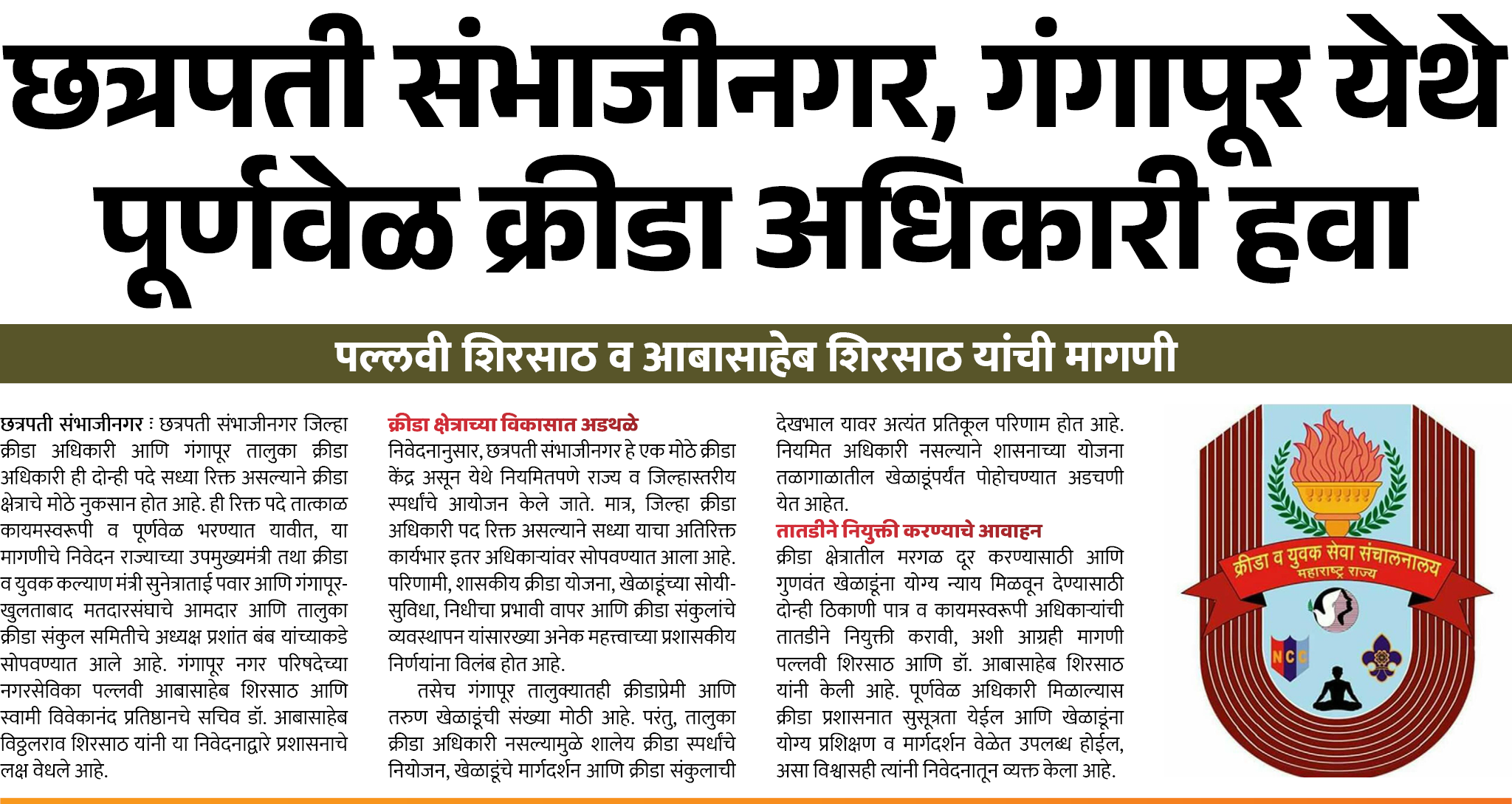 छत्रपती संभाजीनगर, गंगापूर येथे पूर्णवेळ क्रीडा अधिकारी हवा

पल्लवी शिरसाठ व आबासाहेब शिरसाठ यांची मागणी

छत्रपती संभाजीनगर : छत्रपती संभाजीनगर जिल्हा क्रीडा अधिकारी आणि गंगापूर तालुका क्रीडा अधिकारी ही दोन्ही पदे सध्या रिक्त असल्याने क्रीडा क्षेत्राचे मोठे नुकसान होत आहे. ही रिक्त पदे तात्काळ कायमस्वरूपी व पूर्णवेळ भरण्यात यावीत, या मागणीचे निवेदन राज्याच्या उपमुख्यमंत्री तथा क्रीडा व युवक कल्याण मंत्री सुनेत्राताई पवार आणि गंगापूर-खुलताबाद मतदारसंघाचे आमदार आणि तालुका क्रीडा संकुल समितीचे अध्यक्ष प्रशांत बंब यांच्याकडे सोपवण्यात आले आहे. गंगापूर नगर परिषदेच्या नगरसेविका पल्लवी आबासाहेब शिरसाठ आणि स्वामी विवेकानंद प्रतिष्ठानचे सचिव डॉ. आबासाहेब विठ्ठलराव शिरसाठ यांनी या निवेदनाद्वारे प्रशासनाचे लक्ष वेधले आहे.

क्रीडा क्षेत्राच्या विकासात अडथळे
निवेदनानुसार, छत्रपती संभाजीनगर हे एक मोठे क्रीडा केंद्र असून येथे नियमितपणे राज्य व जिल्हास्तरीय स्पर्धांचे आयोजन केले जाते. मात्र, जिल्हा क्रीडा अधिकारी पद रिक्त असल्याने सध्या याचा अतिरिक्त कार्यभार इतर अधिकाऱ्यांवर सोपवण्यात आला आहे. परिणामी, शासकीय क्रीडा योजना, खेळाडूंच्या सोयी-सुविधा, निधीचा प्रभावी वापर आणि क्रीडा संकुलांचे व्यवस्थापन यांसारख्या अनेक महत्त्वाच्या प्रशासकीय निर्णयांना विलंब होत आहे.

तसेच गंगापूर तालुक्यातही क्रीडाप्रेमी आणि तरुण खेळाडूंची संख्या मोठी आहे. परंतु, तालुका क्रीडा अधिकारी नसल्यामुळे शालेय क्रीडा स्पर्धांचे नियोजन, खेळाडूंचे मार्गदर्शन आणि क्रीडा संकुलाची देखभाल यावर अत्यंत प्रतिकूल परिणाम होत आहे. नियमित अधिकारी नसल्याने शासनाच्या योजना तळागाळातील खेळाडूंपर्यंत पोहोचण्यात अडचणी येत आहेत.

तातडीने नियुक्ती करण्याचे आवाहन
क्रीडा क्षेत्रातील मरगळ दूर करण्यासाठी आणि गुणवंत खेळाडूंना योग्य न्याय मिळवून देण्यासाठी दोन्ही ठिकाणी पात्र व कायमस्वरूपी अधिकाऱ्यांची तातडीने नियुक्ती करावी, अशी आग्रही मागणी पल्लवी शिरसाठ आणि डॉ. आबासाहेब शिरसाठ यांनी केली आहे. पूर्णवेळ अधिकारी मिळाल्यास क्रीडा प्रशासनात सुसूत्रता येईल आणि खेळाडूंना योग्य प्रशिक्षण व मार्गदर्शन वेळेत उपलब्ध होईल, असा विश्वासही त्यांनी निवेदनातून व्यक्त केला आहे.

क्रीडा व युवक सेवा संचालनालय
महाराष्ट्र राज्य
NCC